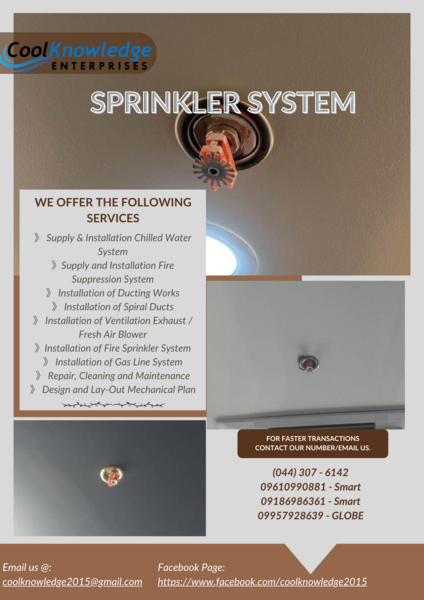 CoolKnowledge
ENTERPRISES

SPRINKLER SYSTEM

WE OFFER THE FOLLOWING SERVICES

》 Supply & Installation Chilled Water System
》 Supply and Installation Fire Suppression System
》 Installation of Ducting Works
》 Installation of Spiral Ducts
》 Installation of Ventilation Exhaust / Fresh Air Blower
》 Installation of Fire Sprinkler System
》 Installation of Gas Line System
》 Repair, Cleaning and Maintenance
》 Design and Lay-Out Mechanical Plan

FOR FASTER TRANSACTIONS
CONTACT OUR NUMBER/EMAIL US.

(044) 307 - 6142
09610990881 - Smart
09186986361 - Smart
09957928639 - GLOBE

Email us @:
coolknowledge2015@gmail.com

Facebook Page:
https://www.facebook.com/coolknowledge2015